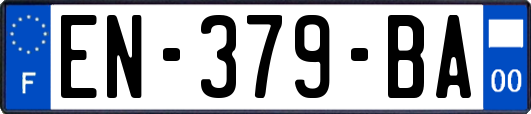 F
EN-379-BA
00